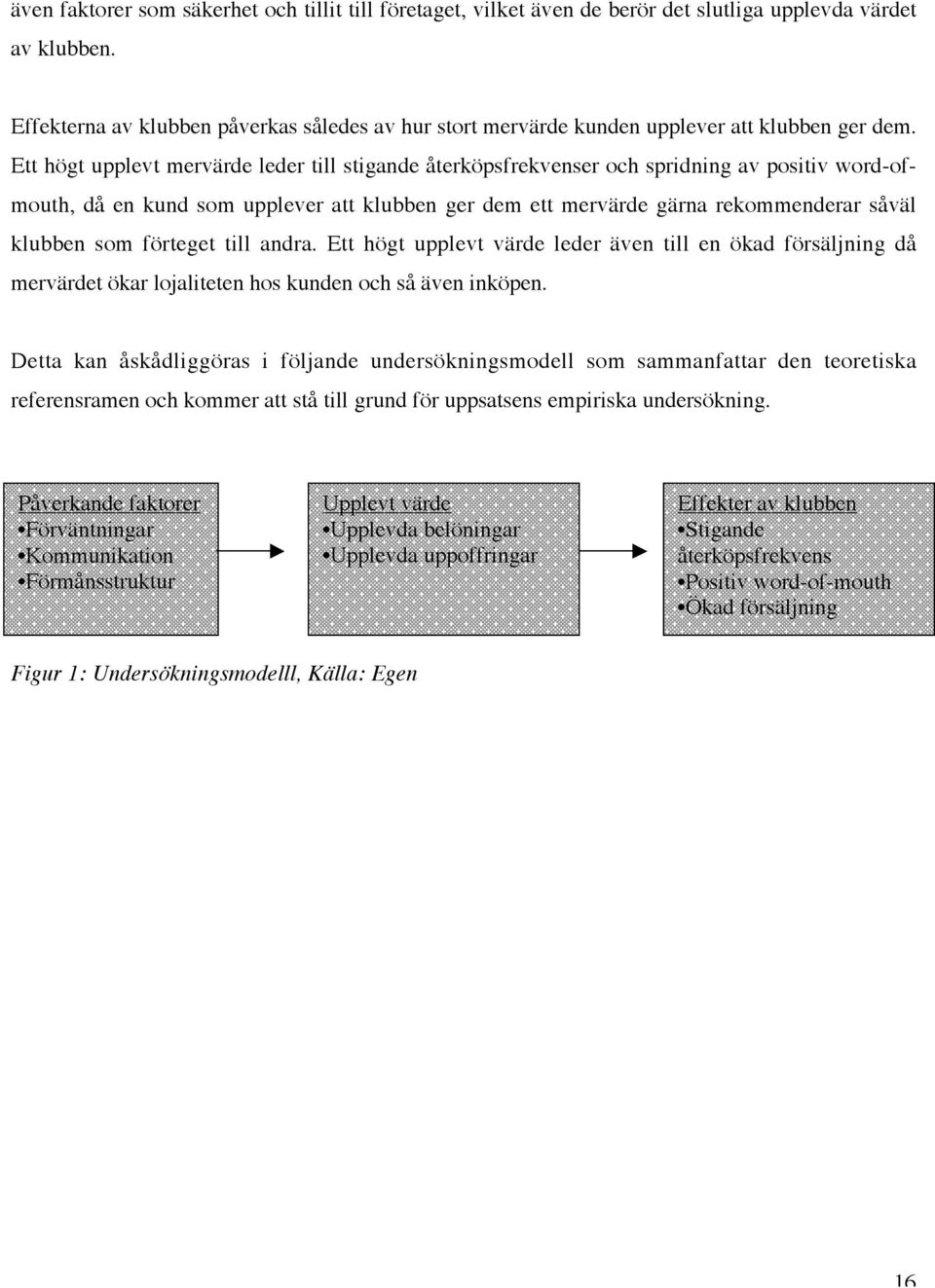 även faktorer som säkerhet och tillit till företaget, vilket även de berör det slutliga upplevda värdet av klubben.

Effekterna av klubben påverkas således av hur stort mervärde kunden upplever att klubben ger dem. Ett högt upplevt mervärde leder till stigande återköpsfrekvenser och spridning av positiv word-of-mouth, då en kund som upplever att klubben ger dem ett mervärde gärna rekommenderar såväl klubben som förteget till andra. Ett högt upplevt värde leder även till en ökad försäljning då mervärdet ökar lojaliteten hos kunden och så även inköpen.

Detta kan åskådliggöras i följande undersökningsmodell som sammanfattar den teoretiska referensramen och kommer att stå till grund för uppsatsens empiriska undersökning.

Påverkande faktorer
•Förväntningar
•Kommunikation
•Förmånsstruktur

Upplevt värde
•Upplevda belöningar
•Upplevda uppoffringar

Effekter av klubben
•Stigande återköpsfrekvens
•Positiv word-of-mouth
•Ökad försäljning

Figur 1: Undersökningsmodelll, Källa: Egen

16